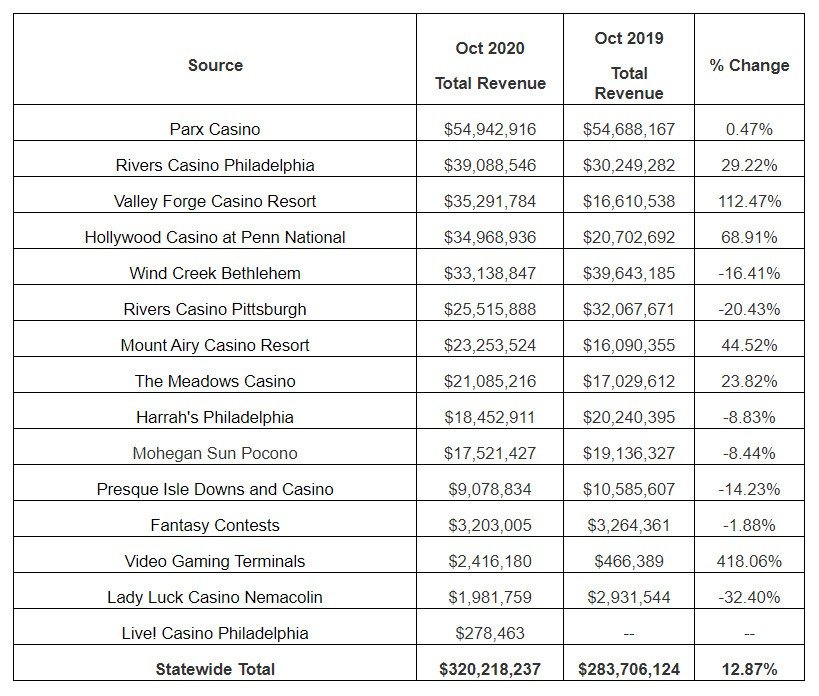 | Source | Oct 2020 Total Revenue | Oct 2019 Total Revenue | % Change |
|---|---|---|---|
| Parx Casino | \$54,942,916 | \$54,688,167 | 0.47% |
| Rivers Casino Philadelphia | \$39,088,546 | \$30,249,282 | 29.22% |
| Valley Forge Casino Resort | \$35,291,784 | \$16,610,538 | 112.47% |
| Hollywood Casino at Penn National | \$34,968,936 | \$20,702,692 | 68.91% |
| Wind Creek Bethlehem | \$33,138,847 | \$39,643,185 | -16.41% |
| Rivers Casino Pittsburgh | \$25,515,888 | \$32,067,671 | -20.43% |
| Mount Airy Casino Resort | \$23,253,524 | \$16,090,355 | 44.52% |
| The Meadows Casino | \$21,085,216 | \$17,029,612 | 23.82% |
| Harrah's Philadelphia | \$18,452,911 | \$20,240,395 | -8.83% |
| Mohegan Sun Pocono | \$17,521,427 | \$19,136,327 | -8.44% |
| Presque Isle Downs and Casino | \$9,078,834 | \$10,585,607 | -14.23% |
| Fantasy Contests | \$3,203,005 | \$3,264,361 | -1.88% |
| Video Gaming Terminals | \$2,416,180 | \$466,389 | 418.06% |
| Lady Luck Casino Nemacolin | \$1,981,759 | \$2,931,544 | -32.40% |
| Live! Casino Philadelphia | \$278,463 | -- | -- |
| **Statewide Total** | **\$320,218,237** | **\$283,706,124** | **12.87%** |